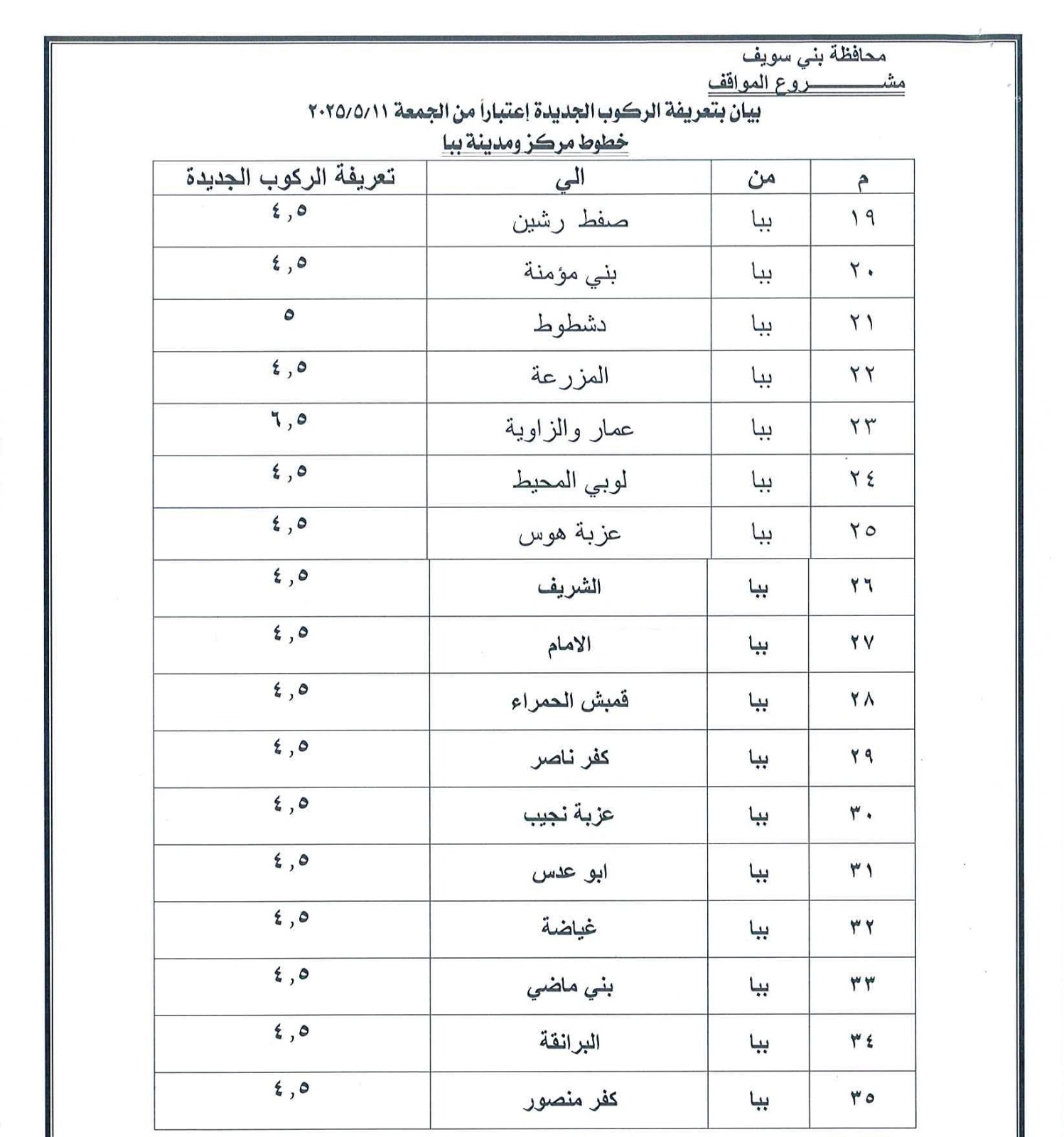 محافظة بني سويف
مشـــــــروع المواقف

بيان بتعريفة الركوب الجديدة إعتباراً من الجمعة ٢٠٢٥/٥/١١
خطوط مركز ومدينة ببا

| م | من | الي | تعريفة الركوب الجديدة |
|---|---|---|---|
| ١٩ | ببا | صفط رشين | ٤,٥ |
| ٢٠ | ببا | بني مؤمنة | ٤,٥ |
| ٢١ | ببا | دشطوط | ٥ |
| ٢٢ | ببا | المزرعة | ٤,٥ |
| ٢٣ | ببا | عمار والزاوية | ٦,٥ |
| ٢٤ | ببا | لوبي المحيط | ٤,٥ |
| ٢٥ | ببا | عزبة هوس | ٤,٥ |
| ٢٦ | ببا | الشريف | ٤,٥ |
| ٢٧ | ببا | الامام | ٤,٥ |
| ٢٨ | ببا | قمبش الحمراء | ٤,٥ |
| ٢٩ | ببا | كفر ناصر | ٤,٥ |
| ٣٠ | ببا | عزبة نجيب | ٤,٥ |
| ٣١ | ببا | ابو عدس | ٤,٥ |
| ٣٢ | ببا | غياضة | ٤,٥ |
| ٣٣ | ببا | بني ماضي | ٤,٥ |
| ٣٤ | ببا | البرانقة | ٤,٥ |
| ٣٥ | ببا | كفر منصور | ٤,٥ |